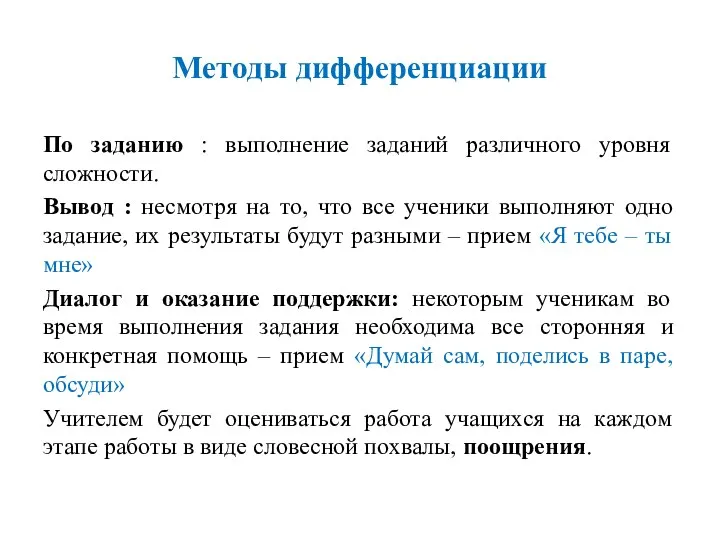 Методы дифференциации

По заданию : выполнение заданий различного уровня сложности.

Вывод : несмотря на то, что все ученики выполняют одно задание, их результаты будут разными – прием «Я тебе – ты мне»

Диалог и оказание поддержки: некоторым ученикам во время выполнения задания необходима все сторонняя и конкретная помощь – прием «Думай сам, поделись в паре, обсуди»

Учителем будет оцениваться работа учащихся на каждом этапе работы в виде словесной похвалы, поощрения.